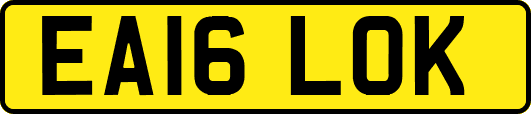 EA16 LOK